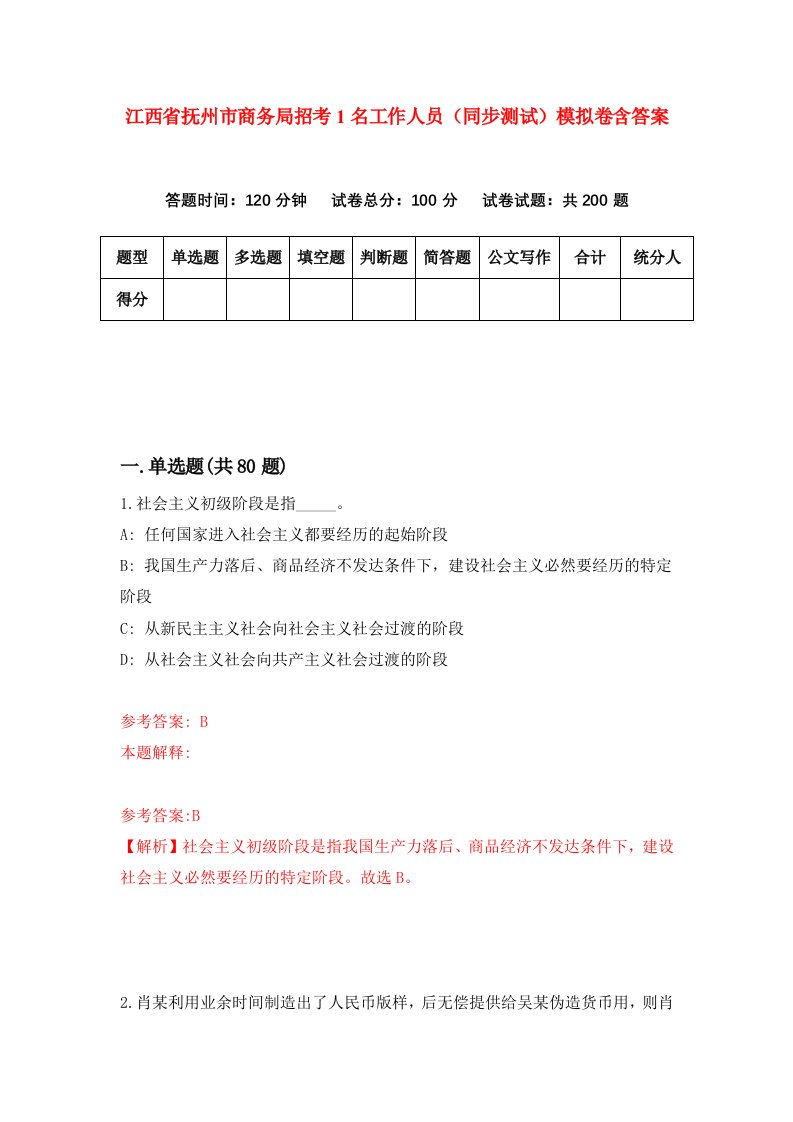 江西省抚州市商务局招考1名工作人员（同步测试）模拟卷含答案

答题时间：120分钟　试卷总分：100分　试卷试题：共200题

| 题型 | 单选题 | 多选题 | 填空题 | 判断题 | 简答题 | 公文写作 | 合计 | 统分人 |
|---|---|---|---|---|---|---|---|---|
| 得分 | | | | | | | | |

一.单选题(共80题)

1.社会主义初级阶段是指_____。
A: 任何国家进入社会主义都要经历的起始阶段
B: 我国生产力落后、商品经济不发达条件下，建设社会主义必然要经历的特定阶段
C: 从新民主主义社会向社会主义社会过渡的阶段
D: 从社会主义社会向共产主义社会过渡的阶段

参考答案: B
本题解释:

参考答案:B
【解析】社会主义初级阶段是指我国生产力落后、商品经济不发达条件下，建设社会主义必然要经历的特定阶段。故选B。

2.肖某利用业余时间制造出了人民币版样，后无偿提供给吴某伪造货币用，则肖